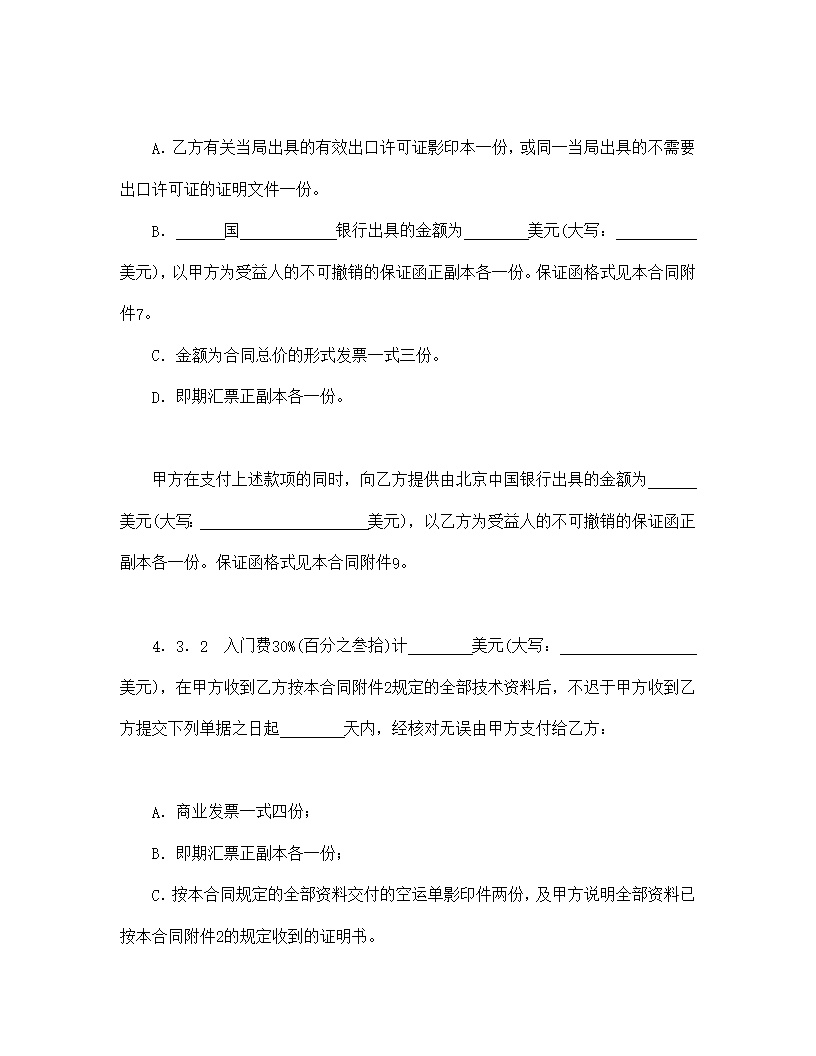 A. 乙方有关当局出具的有效出口许可证影印本一份，或同一当局出具的不需要出口许可证的证明文件一份。

B. ______国____________银行出具的金额为________美元(大写：__________美元)，以甲方为受益人的不可撤销的保证函正副本各一份。保证函格式见本合同附件7。

C. 金额为合同总价的形式发票一式三份。

D. 即期汇票正副本各一份。

甲方在支付上述款项的同时，向乙方提供由北京中国银行出具的金额为______美元(大写: ____________________美元)，以乙方为受益人的不可撤销的保证函正副本各一份。保证函格式见本合同附件9。

4. 3. 2 入门费30%(百分之叁拾)计________美元(大写：________________美元)，在甲方收到乙方按本合同附件2规定的全部技术资料后，不迟于甲方收到乙方提交下列单据之日起________天内，经核对无误由甲方支付给乙方：

A. 商业发票一式四份；

B. 即期汇票正副本各一份；

C. 按本合同规定的全部资料交付的空运单影印件两份，及甲方说明全部资料已按本合同附件2的规定收到的证明书。